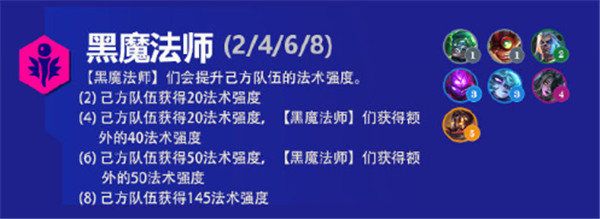 黑魔法师 (2/4/6/8)

【黑魔法师】们会提升己方队伍的法术强度。

(2) 己方队伍获得20法术强度

(4) 己方队伍获得20法术强度，【黑魔法师】们获得额外的40法术强度

(6) 己方队伍获得50法术强度，【黑魔法师】们获得额外的50法术强度

(8) 己方队伍获得145法术强度

1 1 2
3 3 4
5